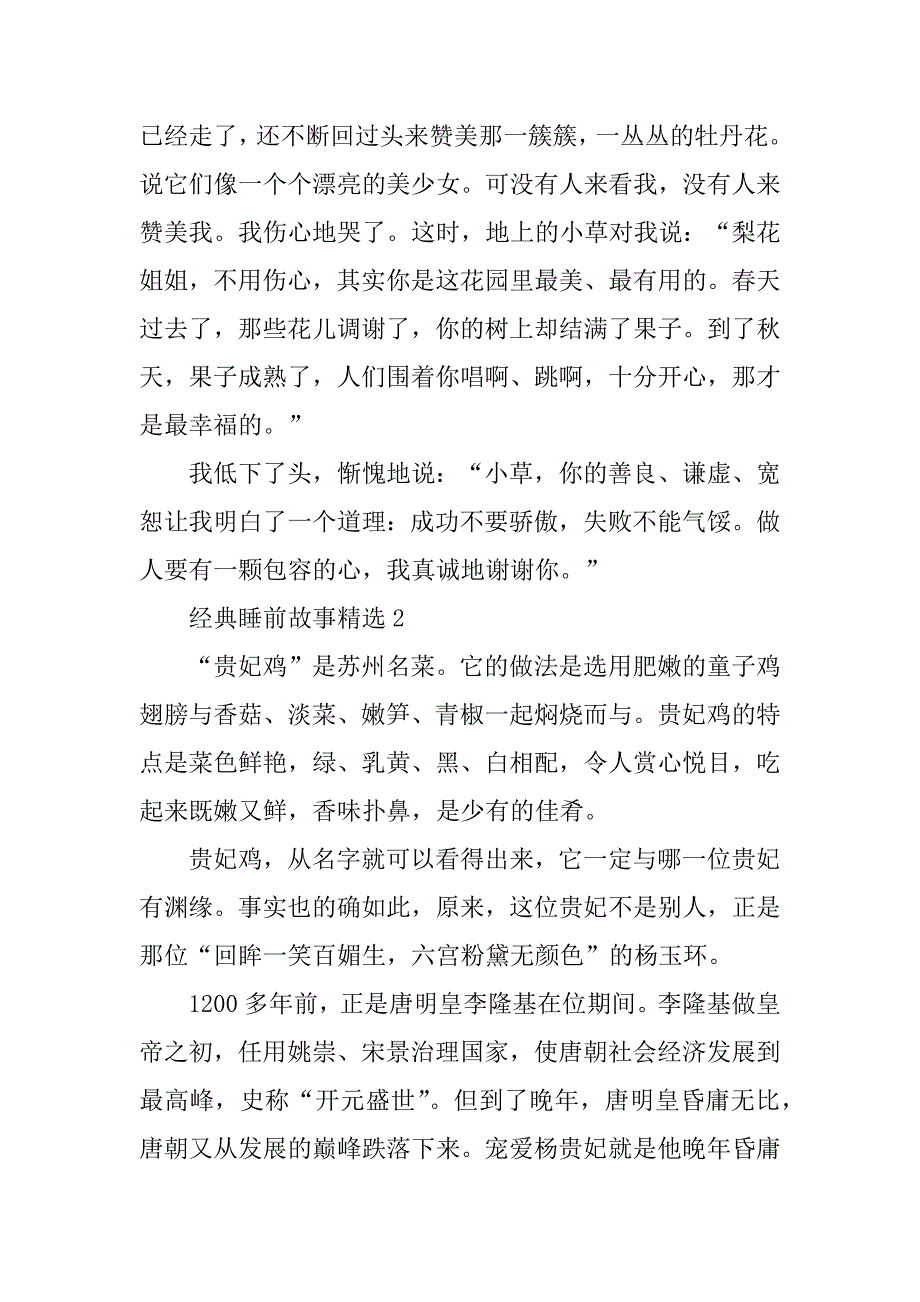 已经走了，还不断回过头来赞美那一簇簇，一丛丛的牡丹花。说它们像一个个漂亮的美少女。可没有人来看我，没有人来赞美我。我伤心地哭了。这时，地上的小草对我说：“梨花姐姐，不用伤心，其实你是这花园里最美、最有用的。春天过去了，那些花儿调谢了，你的树上却结满了果子。到了秋天，果子成熟了，人们围着你唱啊、跳啊，十分开心，那才是最幸福的。”

我低下了头，惭愧地说：“小草，你的善良、谦虚、宽恕让我明白了一个道理：成功不要骄傲，失败不能气馁。做人要有一颗包容的心，我真诚地谢谢你。”

经典睡前故事精选 2

“贵妃鸡”是苏州名菜。它的做法是选用肥嫩的童子鸡翅膀与香菇、淡菜、嫩笋、青椒一起焖烧而与。贵妃鸡的特点是菜色鲜艳，绿、乳黄、黑、白相配，令人赏心悦目，吃起来既嫩又鲜，香味扑鼻，是少有的佳肴。

贵妃鸡，从名字就可以看得出来，它一定与哪一位贵妃有渊缘。事实也的确如此，原来，这位贵妃不是别人，正是那位“回眸一笑百媚生，六宫粉黛无颜色”的杨玉环。

1200 多年前，正是唐明皇李隆基在位期间。李隆基做皇帝之初，任用姚崇、宋景治理国家，使唐朝社会经济发展到最高峰，史称“开元盛世”。但到了晚年，唐明皇昏庸无比，唐朝又从发展的巅峰跌落下来。宠爱杨贵妃就是他晚年昏庸